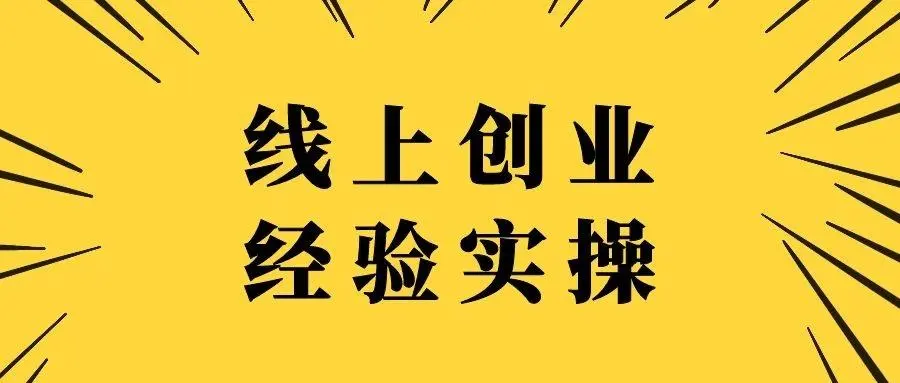 线上创业
经验实操